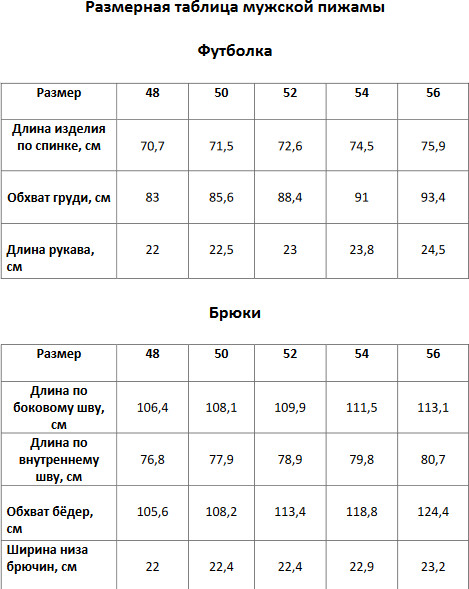 Размерная таблица мужской пижамы

Футболка

| Размер | 48 | 50 | 52 | 54 | 56 |
|---|---|---|---|---|---|
| Длина изделия по спинке, см | 70,7 | 71,5 | 72,6 | 74,5 | 75,9 |
| Обхват груди, см | 83 | 85,6 | 88,4 | 91 | 93,4 |
| Длина рукава, см | 22 | 22,5 | 23 | 23,8 | 24,5 |

Брюки

| Размер | 48 | 50 | 52 | 54 | 56 |
|---|---|---|---|---|---|
| Длина по боковому шву, см | 106,4 | 108,1 | 109,9 | 111,5 | 113,1 |
| Длина по внутреннему шву, см | 76,8 | 77,9 | 78,9 | 79,8 | 80,7 |
| Обхват бёдер, см | 105,6 | 108,2 | 113,4 | 118,8 | 124,4 |
| Ширина низа брючин, см | 22 | 22,4 | 22,4 | 22,9 | 23,2 |